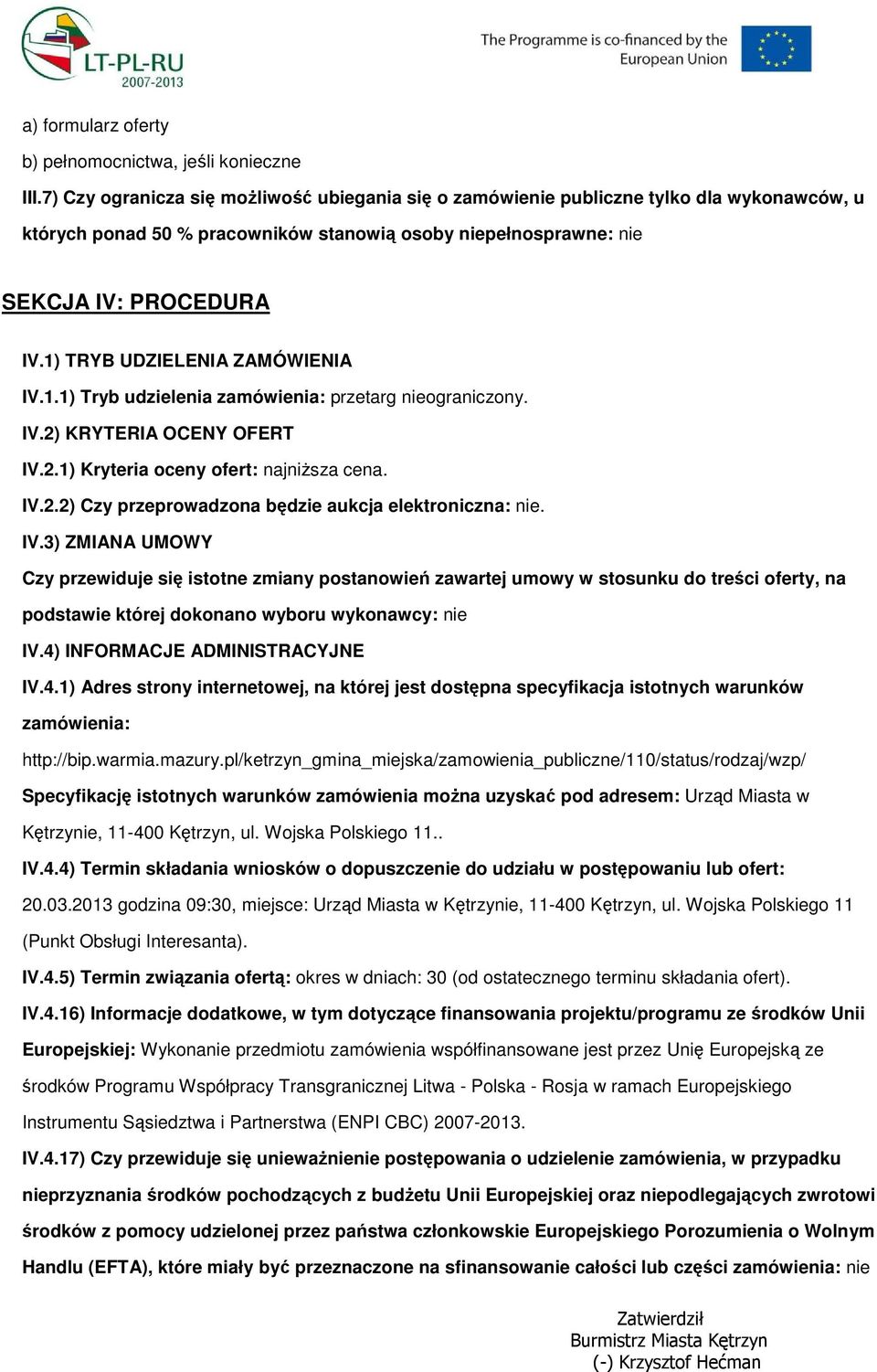 LT-PL-RU
2007-2013

The Programme is co-financed by the European Union

a) formularz oferty

b) pełnomocnictwa, jeśli konieczne

III.7) Czy ogranicza się możliwość ubiegania się o zamówienie publiczne tylko dla wykonawców, u których ponad 50 % pracowników stanowią osoby niepełnosprawne: nie

SEKCJA IV: PROCEDURA

IV.1) TRYB UDZIELENIA ZAMÓWIENIA

IV.1.1) Tryb udzielenia zamówienia: przetarg nieograniczony.

IV.2) KRYTERIA OCENY OFERT

IV.2.1) Kryteria oceny ofert: najniższa cena.

IV.2.2) Czy przeprowadzona będzie aukcja elektroniczna: nie.

IV.3) ZMIANA UMOWY

Czy przewiduje się istotne zmiany postanowień zawartej umowy w stosunku do treści oferty, na podstawie której dokonano wyboru wykonawcy: nie

IV.4) INFORMACJE ADMINISTRACYJNE

IV.4.1) Adres strony internetowej, na której jest dostępna specyfikacja istotnych warunków zamówienia:

http://bip.warmia.mazury.pl/ketrzyn_gmina_miejska/zamowienia_publiczne/110/status/rodzaj/wzp/

Specyfikację istotnych warunków zamówienia można uzyskać pod adresem: Urząd Miasta w Kętrzynie, 11-400 Kętrzyn, ul. Wojska Polskiego 11..

IV.4.4) Termin składania wniosków o dopuszczenie do udziału w postępowaniu lub ofert: 20.03.2013 godzina 09:30, miejsce: Urząd Miasta w Kętrzynie, 11-400 Kętrzyn, ul. Wojska Polskiego 11 (Punkt Obsługi Interesanta).

IV.4.5) Termin związania ofertą: okres w dniach: 30 (od ostatecznego terminu składania ofert).

IV.4.16) Informacje dodatkowe, w tym dotyczące finansowania projektu/programu ze środków Unii Europejskiej: Wykonanie przedmiotu zamówienia współfinansowane jest przez Unię Europejską ze środków Programu Współpracy Transgranicznej Litwa - Polska - Rosja w ramach Europejskiego Instrumentu Sąsiedztwa i Partnerstwa (ENPI CBC) 2007-2013.

IV.4.17) Czy przewiduje się unieważnienie postępowania o udzielenie zamówienia, w przypadku nieprzyznania środków pochodzących z budżetu Unii Europejskiej oraz niepodlegających zwrotowi środków z pomocy udzielonej przez państwa członkowskie Europejskiego Porozumienia o Wolnym Handlu (EFTA), które miały być przeznaczone na sfinansowanie całości lub części zamówienia: nie

Zatwierdził
Burmistrz Miasta Kętrzyn
(-) Krzysztof Hećman